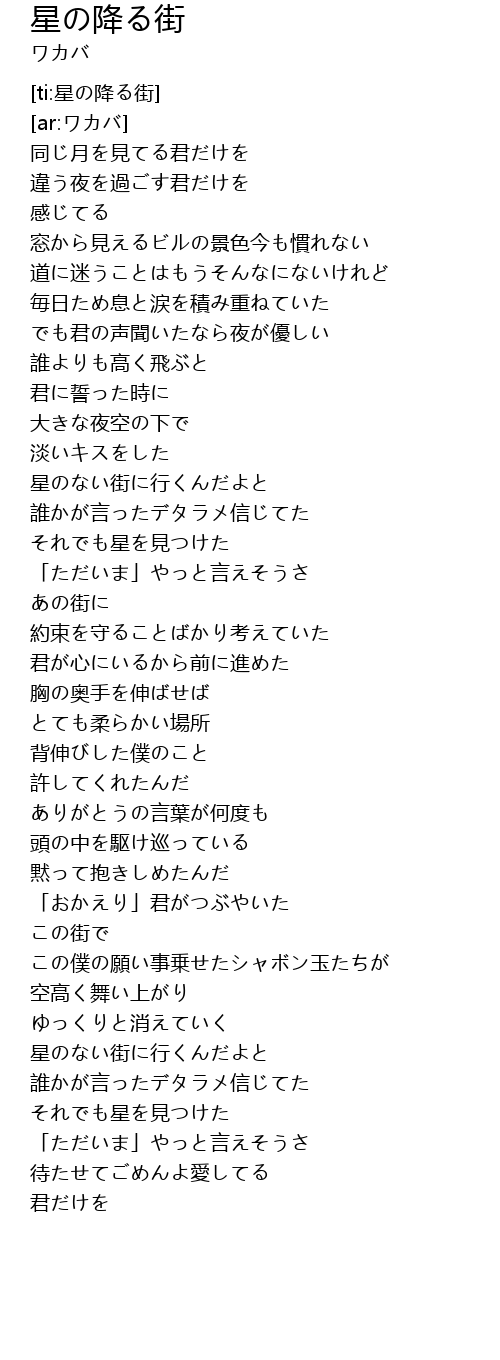 星の降る街
ワカバ

[ti:星の降る街]
[ar:ワカバ]
同じ月を見てる君だけを
違う夜を過ごす君だけを
感じてる
窓から見えるビルの景色今も慣れない
道に迷うことはもうそんなにないけれど
毎日ため息と涙を積み重ねていた
でも君の声聞いたなら夜が優しい
誰よりも高く飛ぶと
君に誓った時に
大きな夜空の下で
淡いキスをした
星のない街に行くんだよと
誰かが言ったデタラメ信じてた
それでも星を見つけた
「ただいま」やっと言えそうさ
あの街に
約束を守ることばかり考えていた
君が心にいるから前に進めた
胸の奥手を伸ばせば
とても柔らかい場所
背伸びした僕のこと
許してくれたんだ
ありがとうの言葉が何度も
頭の中を駆け巡っている
黙って抱きしめたんだ
「おかえり」君がつぶやいた
この街で
この僕の願い事乗せたシャボン玉たちが
空高く舞い上がり
ゆっくりと消えていく
星のない街に行くんだよと
誰かが言ったデタラメ信じてた
それでも星を見つけた
「ただいま」やっと言えそうさ
待たせてごめんよ愛してる
君だけを